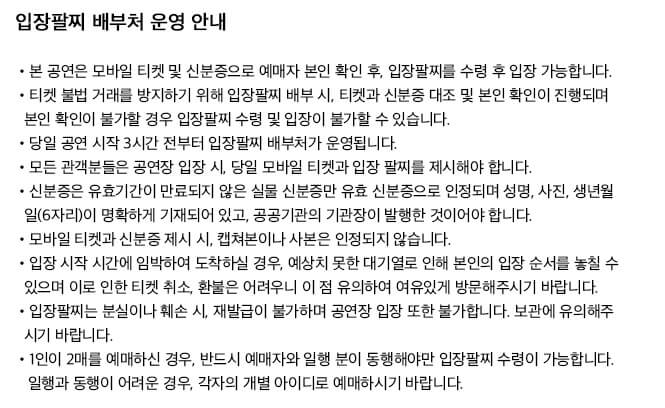 입장팔찌 배부처 운영 안내

• 본 공연은 모바일 티켓 및 신분증으로 예매자 본인 확인 후, 입장팔찌를 수령 후 입장 가능합니다.
• 티켓 불법 거래를 방지하기 위해 입장팔찌 배부 시, 티켓과 신분증 대조 및 본인 확인이 진행되며 본인 확인이 불가할 경우 입장팔찌 수령 및 입장이 불가할 수 있습니다.
• 당일 공연 시작 3시간 전부터 입장팔찌 배부처가 운영됩니다.
• 모든 관객분들은 공연장 입장 시, 당일 모바일 티켓과 입장 팔찌를 제시해야 합니다.
• 신분증은 유효기간이 만료되지 않은 실물 신분증만 유효 신분증으로 인정되며 성명, 사진, 생년월일(6자리)이 명확하게 기재되어 있고, 공공기관의 기관장이 발행한 것이어야 합니다.
• 모바일 티켓과 신분증 제시 시, 캡쳐본이나 사본은 인정되지 않습니다.
• 입장 시작 시간에 임박하여 도착하실 경우, 예상치 못한 대기열로 인해 본인의 입장 순서를 놓칠 수 있으며 이로 인한 티켓 취소, 환불은 어려우니 이 점 유의하여 여유있게 방문해주시기 바랍니다.
• 입장팔찌는 분실이나 훼손 시, 재발급이 불가하며 공연장 입장 또한 불가합니다. 보관에 유의해주시기 바랍니다.
• 1인이 2매를 예매하신 경우, 반드시 예매자와 일행 분이 동행해야만 입장팔찌 수령이 가능합니다. 일행과 동행이 어려운 경우, 각자의 개별 아이디로 예매하시기 바랍니다.